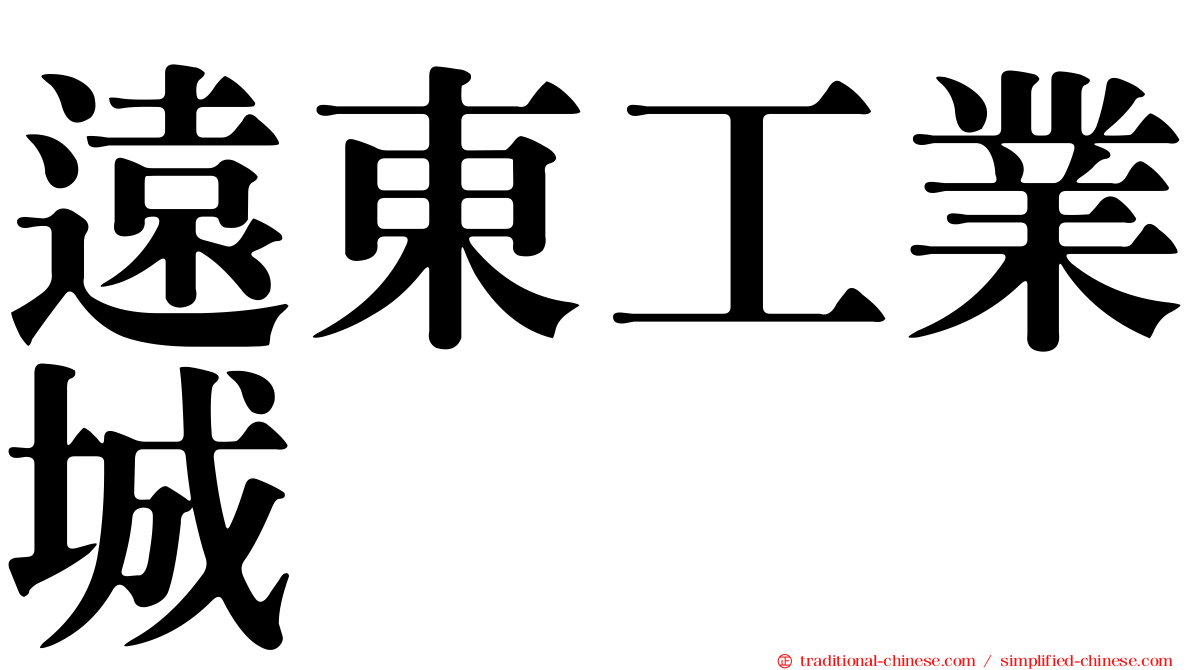 遠東工業城

㊣ traditional-chinese.com / simplified-chinese.com